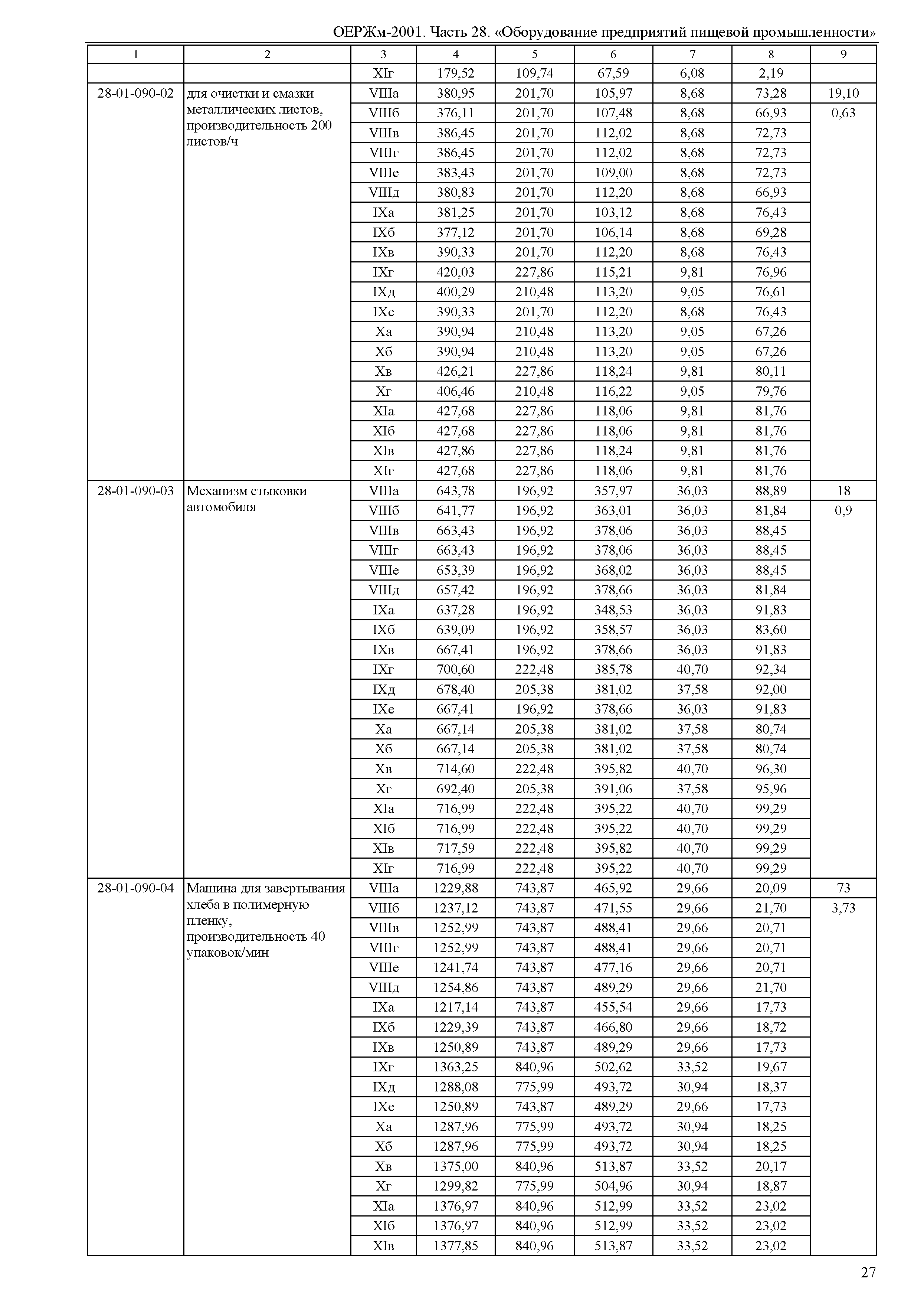 ОЕРЖм-2001. Часть 28. «Оборудование предприятий пищевой промышленности»

| 1 | 2 | 3 | 4 | 5 | 6 | 7 | 8 | 9 |
|---|---|---|---|---|---|---|---|---|
| | | XIг | 179,52 | 109,74 | 67,59 | 6,08 | 2,19 | |
| 28-01-090-02 | для очистки и смазки металлических листов, производительность 200 листов/ч | VIIIа | 380,95 | 201,70 | 105,97 | 8,68 | 73,28 | 19,10 |
| | | VIIIб | 376,11 | 201,70 | 107,48 | 8,68 | 66,93 | 0,63 |
| | | VIIIв | 386,45 | 201,70 | 112,02 | 8,68 | 72,73 | |
| | | VIIIг | 386,45 | 201,70 | 112,02 | 8,68 | 72,73 | |
| | | VIIIе | 383,43 | 201,70 | 109,00 | 8,68 | 72,73 | |
| | | VIIIд | 380,83 | 201,70 | 112,20 | 8,68 | 66,93 | |
| | | IXа | 381,25 | 201,70 | 103,12 | 8,68 | 76,43 | |
| | | IXб | 377,12 | 201,70 | 106,14 | 8,68 | 69,28 | |
| | | IXв | 390,33 | 201,70 | 112,20 | 8,68 | 76,43 | |
| | | IXг | 420,03 | 227,86 | 115,21 | 9,81 | 76,96 | |
| | | IXд | 400,29 | 210,48 | 113,20 | 9,05 | 76,61 | |
| | | IXе | 390,33 | 201,70 | 112,20 | 8,68 | 76,43 | |
| | | Xа | 390,94 | 210,48 | 113,20 | 9,05 | 67,26 | |
| | | Xб | 390,94 | 210,48 | 113,20 | 9,05 | 67,26 | |
| | | Xв | 426,21 | 227,86 | 118,24 | 9,81 | 80,11 | |
| | | Xг | 406,46 | 210,48 | 116,22 | 9,05 | 79,76 | |
| | | XIа | 427,68 | 227,86 | 118,06 | 9,81 | 81,76 | |
| | | XIб | 427,68 | 227,86 | 118,06 | 9,81 | 81,76 | |
| | | XIв | 427,86 | 227,86 | 118,24 | 9,81 | 81,76 | |
| | | XIг | 427,68 | 227,86 | 118,06 | 9,81 | 81,76 | |
| 28-01-090-03 | Механизм стыковки автомобиля | VIIIа | 643,78 | 196,92 | 357,97 | 36,03 | 88,89 | 18 |
| | | VIIIб | 641,77 | 196,92 | 363,01 | 36,03 | 81,84 | 0,9 |
| | | VIIIв | 663,43 | 196,92 | 378,06 | 36,03 | 88,45 | |
| | | VIIIг | 663,43 | 196,92 | 378,06 | 36,03 | 88,45 | |
| | | VIIIе | 653,39 | 196,92 | 368,02 | 36,03 | 88,45 | |
| | | VIIIд | 657,42 | 196,92 | 378,66 | 36,03 | 81,84 | |
| | | IXа | 637,28 | 196,92 | 348,53 | 36,03 | 91,83 | |
| | | IXб | 639,09 | 196,92 | 358,57 | 36,03 | 83,60 | |
| | | IXв | 667,41 | 196,92 | 378,66 | 36,03 | 91,83 | |
| | | IXг | 700,60 | 222,48 | 385,78 | 40,70 | 92,34 | |
| | | IXд | 678,40 | 205,38 | 381,02 | 37,58 | 92,00 | |
| | | IXе | 667,41 | 196,92 | 378,66 | 36,03 | 91,83 | |
| | | Xа | 667,14 | 205,38 | 381,02 | 37,58 | 80,74 | |
| | | Xб | 667,14 | 205,38 | 381,02 | 37,58 | 80,74 | |
| | | Xв | 714,60 | 222,48 | 395,82 | 40,70 | 96,30 | |
| | | Xг | 692,40 | 205,38 | 391,06 | 37,58 | 95,96 | |
| | | XIа | 716,99 | 222,48 | 395,22 | 40,70 | 99,29 | |
| | | XIб | 716,99 | 222,48 | 395,22 | 40,70 | 99,29 | |
| | | XIв | 717,59 | 222,48 | 395,82 | 40,70 | 99,29 | |
| | | XIг | 716,99 | 222,48 | 395,22 | 40,70 | 99,29 | |
| 28-01-090-04 | Машина для завертывания хлеба в полимерную пленку, производительность 40 упаковок/мин | VIIIа | 1229,88 | 743,87 | 465,92 | 29,66 | 20,09 | 73 |
| | | VIIIб | 1237,12 | 743,87 | 471,55 | 29,66 | 21,70 | 3,73 |
| | | VIIIв | 1252,99 | 743,87 | 488,41 | 29,66 | 20,71 | |
| | | VIIIг | 1252,99 | 743,87 | 488,41 | 29,66 | 20,71 | |
| | | VIIIе | 1241,74 | 743,87 | 477,16 | 29,66 | 20,71 | |
| | | VIIIд | 1254,86 | 743,87 | 489,29 | 29,66 | 21,70 | |
| | | IXа | 1217,14 | 743,87 | 455,54 | 29,66 | 17,73 | |
| | | IXб | 1229,39 | 743,87 | 466,80 | 29,66 | 18,72 | |
| | | IXв | 1250,89 | 743,87 | 489,29 | 29,66 | 17,73 | |
| | | IXг | 1363,25 | 840,96 | 502,62 | 33,52 | 19,67 | |
| | | IXд | 1288,08 | 775,99 | 493,72 | 30,94 | 18,37 | |
| | | IXе | 1250,89 | 743,87 | 489,29 | 29,66 | 17,73 | |
| | | Xа | 1287,96 | 775,99 | 493,72 | 30,94 | 18,25 | |
| | | Xб | 1287,96 | 775,99 | 493,72 | 30,94 | 18,25 | |
| | | Xв | 1375,00 | 840,96 | 513,87 | 33,52 | 20,17 | |
| | | Xг | 1299,82 | 775,99 | 504,96 | 30,94 | 18,87 | |
| | | XIа | 1376,97 | 840,96 | 512,99 | 33,52 | 23,02 | |
| | | XIб | 1376,97 | 840,96 | 512,99 | 33,52 | 23,02 | |
| | | XIв | 1377,85 | 840,96 | 513,87 | 33,52 | 23,02 | |

27